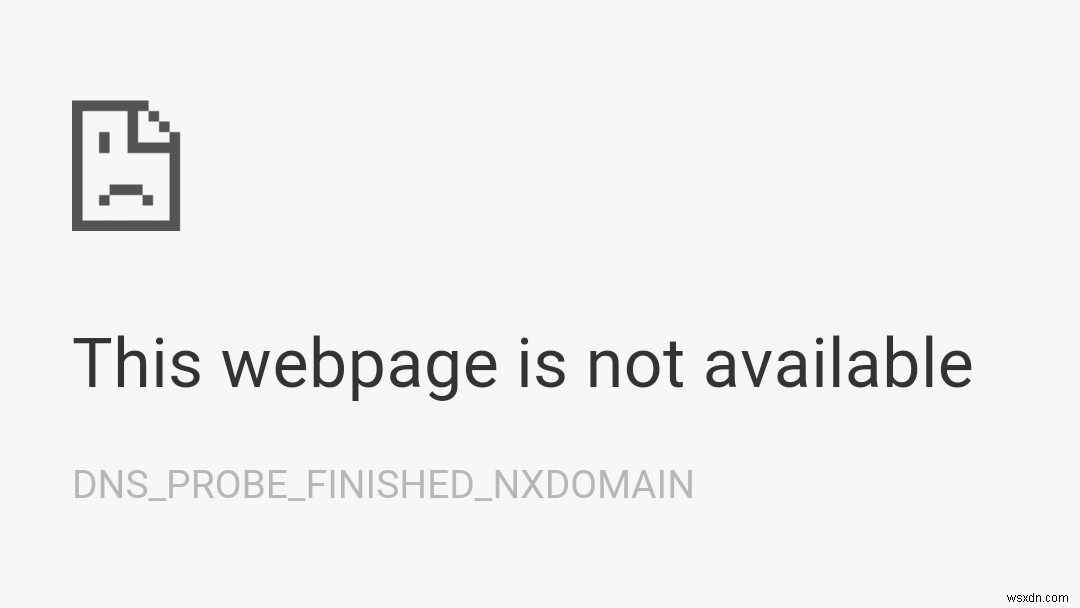 This webpage is not available

DNS_PROBE_FINISHED_NXDOMAIN

wsxdn.com